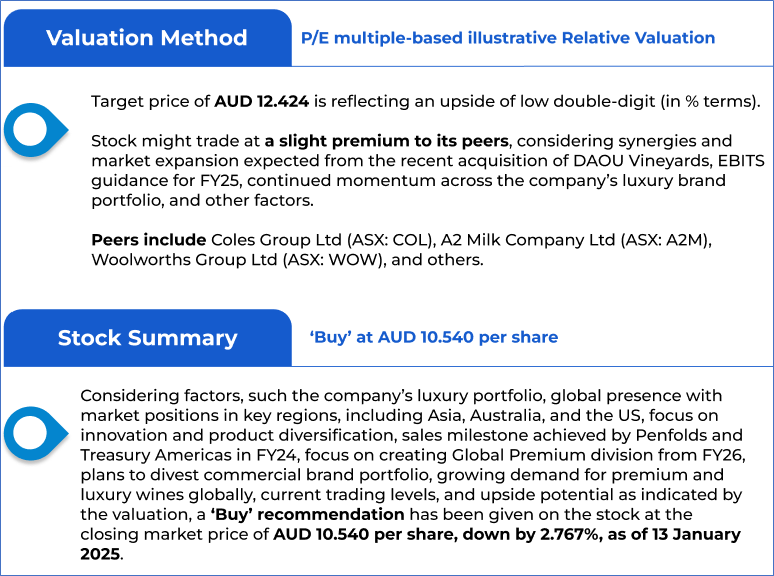 Valuation Method

P/E multiple-based illustrative Relative Valuation

Target price of AUD 12.424 is reflecting an upside of low double-digit (in % terms).

Stock might trade at a slight premium to its peers, considering synergies and market expansion expected from the recent acquisition of DAOU Vineyards, EBITS guidance for FY25, continued momentum across the company's luxury brand portfolio, and other factors.

Peers include Coles Group Ltd (ASX: COL), A2 Milk Company Ltd (ASX: A2M), Woolworths Group Ltd (ASX: WOW), and others.

Stock Summary

'Buy' at AUD 10.540 per share

Considering factors, such the company's luxury portfolio, global presence with market positions in key regions, including Asia, Australia, and the US, focus on innovation and product diversification, sales milestone achieved by Penfolds and Treasury Americas in FY24, focus on creating Global Premium division from FY26, plans to divest commercial brand portfolio, growing demand for premium and luxury wines globally, current trading levels, and upside potential as indicated by the valuation, a 'Buy' recommendation has been given on the stock at the closing market price of AUD 10.540 per share, down by 2.767%, as of 13 January 2025.